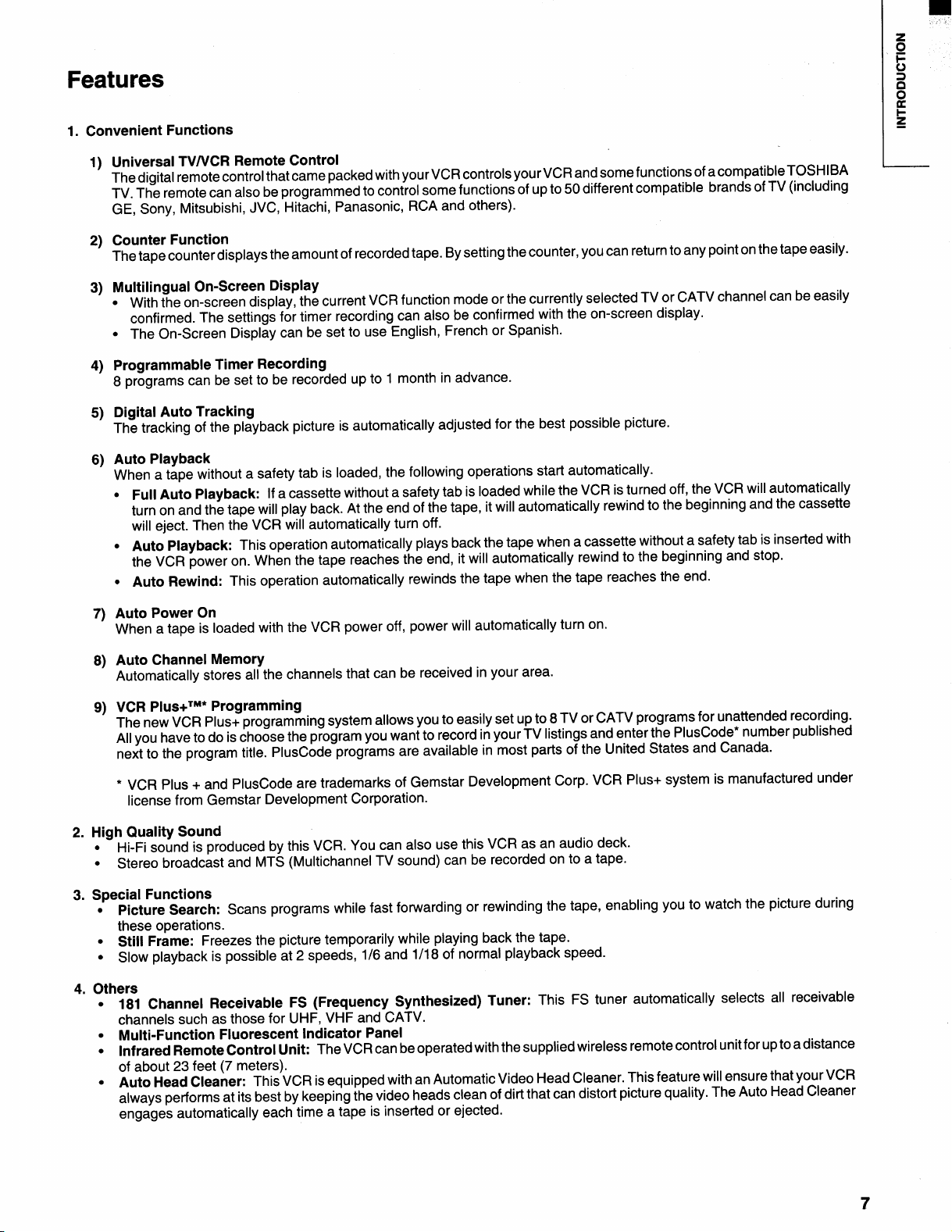 INTRODUCTION

Features

1. Convenient Functions

1) Universal TV/VCR Remote Control
The digital remote control that came packed with your VCR controls your VCR and some functions of a compatible TOSHIBA TV. The remote can also be programmed to control some functions of up to 50 different compatible brands of TV (including GE, Sony, Mitsubishi, JVC, Hitachi, Panasonic, RCA and others).

2) Counter Function
The tape counter displays the amount of recorded tape. By setting the counter, you can return to any point on the tape easily.

3) Multilingual On-Screen Display
• With the on-screen display, the current VCR function mode or the currently selected TV or CATV channel can be easily confirmed. The settings for timer recording can also be confirmed with the on-screen display.
• The On-Screen Display can be set to use English, French or Spanish.

4) Programmable Timer Recording
8 programs can be set to be recorded up to 1 month in advance.

5) Digital Auto Tracking
The tracking of the playback picture is automatically adjusted for the best possible picture.

6) Auto Playback
When a tape without a safety tab is loaded, the following operations start automatically.
• Full Auto Playback: If a cassette without a safety tab is loaded while the VCR is turned off, the VCR will automatically turn on and the tape will play back. At the end of the tape, it will automatically rewind to the beginning and the cassette will eject. Then the VCR will automatically turn off.
• Auto Playback: This operation automatically plays back the tape when a cassette without a safety tab is inserted with the VCR power on. When the tape reaches the end, it will automatically rewind to the beginning and stop.
• Auto Rewind: This operation automatically rewinds the tape when the tape reaches the end.

7) Auto Power On
When a tape is loaded with the VCR power off, power will automatically turn on.

8) Auto Channel Memory
Automatically stores all the channels that can be received in your area.

9) VCR Plus+™* Programming
The new VCR Plus+ programming system allows you to easily set up to 8 TV or CATV programs for unattended recording. All you have to do is choose the program you want to record in your TV listings and enter the PlusCode* number published next to the program title. PlusCode programs are available in most parts of the United States and Canada.

* VCR Plus + and PlusCode are trademarks of Gemstar Development Corp. VCR Plus+ system is manufactured under license from Gemstar Development Corporation.

2. High Quality Sound
• Hi-Fi sound is produced by this VCR. You can also use this VCR as an audio deck.
• Stereo broadcast and MTS (Multichannel TV sound) can be recorded on to a tape.

3. Special Functions
• Picture Search: Scans programs while fast forwarding or rewinding the tape, enabling you to watch the picture during these operations.
• Still Frame: Freezes the picture temporarily while playing back the tape.
• Slow playback is possible at 2 speeds, 1/6 and 1/18 of normal playback speed.

4. Others
• 181 Channel Receivable FS (Frequency Synthesized) Tuner: This FS tuner automatically selects all receivable channels such as those for UHF, VHF and CATV.
• Multi-Function Fluorescent Indicator Panel
• Infrared Remote Control Unit: The VCR can be operated with the supplied wireless remote control unit for up to a distance of about 23 feet (7 meters).
• Auto Head Cleaner: This VCR is equipped with an Automatic Video Head Cleaner. This feature will ensure that your VCR always performs at its best by keeping the video heads clean of dirt that can distort picture quality. The Auto Head Cleaner engages automatically each time a tape is inserted or ejected.

7